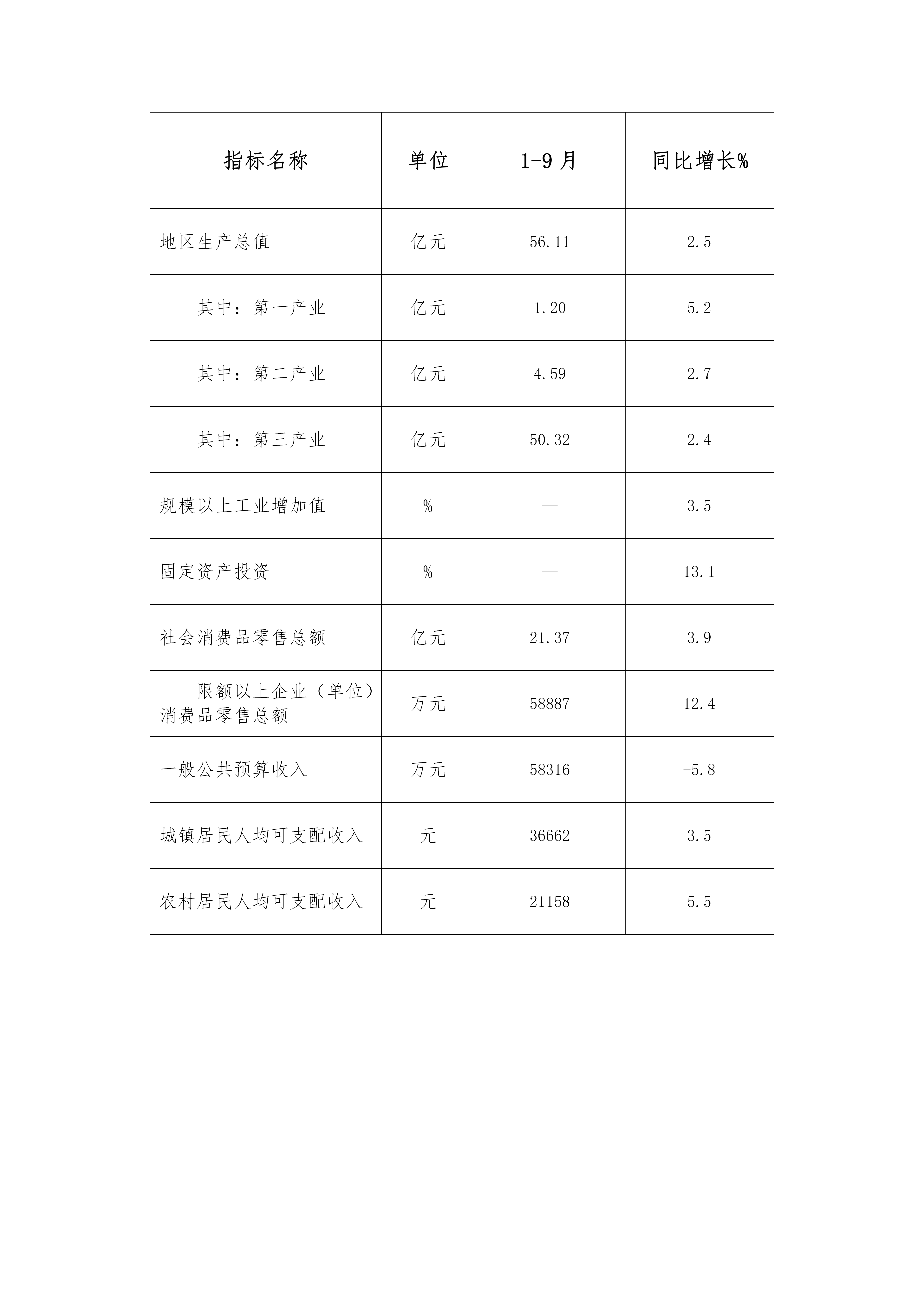 | 指标名称 | 单位 | 1-9 月 | 同比增长% |
|---|---|---|---|
| 地区生产总值 | 亿元 | 56.11 | 2.5 |
| 其中：第一产业 | 亿元 | 1.20 | 5.2 |
| 其中：第二产业 | 亿元 | 4.59 | 2.7 |
| 其中：第三产业 | 亿元 | 50.32 | 2.4 |
| 规模以上工业增加值 | % | — | 3.5 |
| 固定资产投资 | % | — | 13.1 |
| 社会消费品零售总额 | 亿元 | 21.37 | 3.9 |
| 限额以上企业（单位）消费品零售总额 | 万元 | 58887 | 12.4 |
| 一般公共预算收入 | 万元 | 58316 | -5.8 |
| 城镇居民人均可支配收入 | 元 | 36662 | 3.5 |
| 农村居民人均可支配收入 | 元 | 21158 | 5.5 |